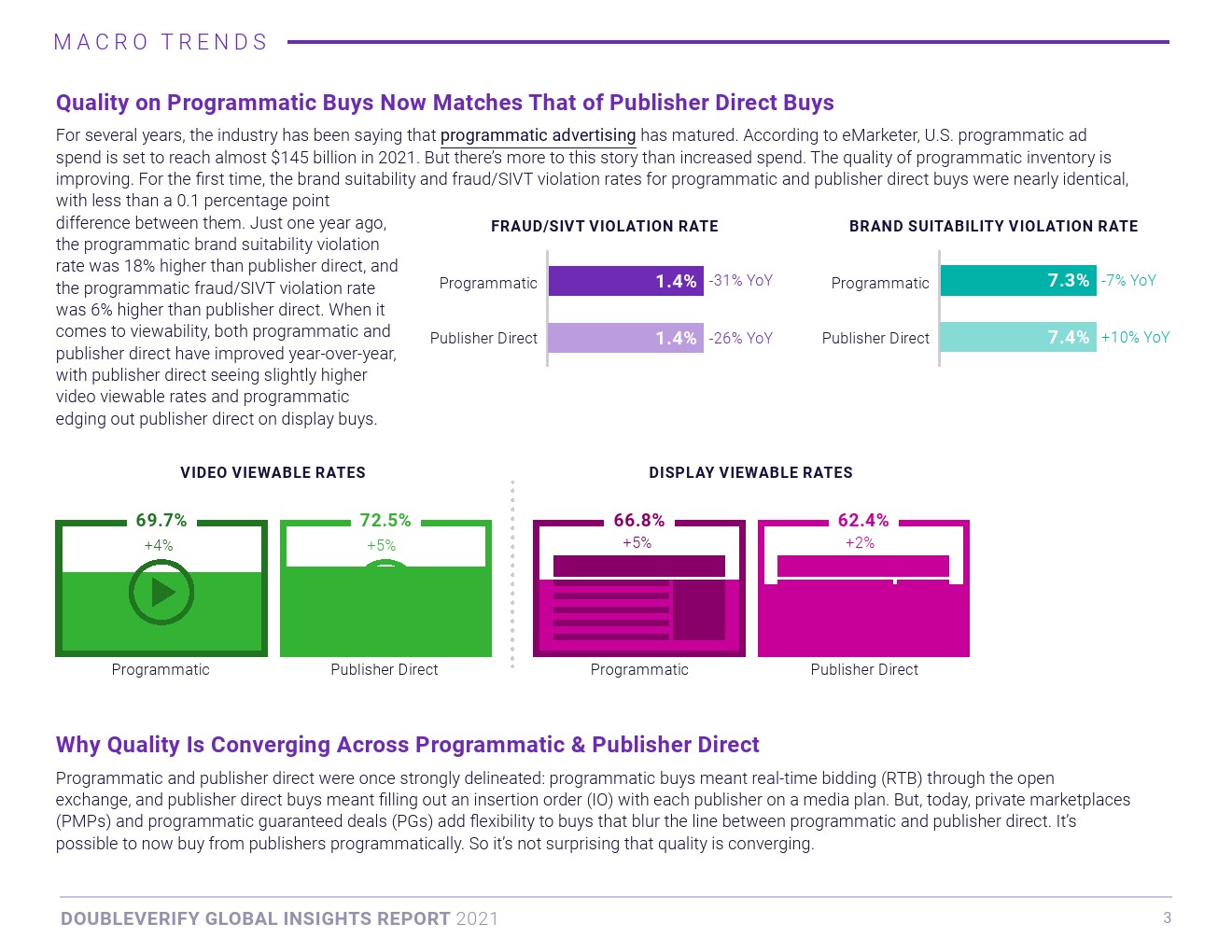 MACRO TRENDS

Quality on Programmatic Buys Now Matches That of Publisher Direct Buys

For several years, the industry has been saying that programmatic advertising has matured. According to eMarketer, U.S. programmatic ad spend is set to reach almost $145 billion in 2021. But there's more to this story than increased spend. The quality of programmatic inventory is improving. For the first time, the brand suitability and fraud/SIVT violation rates for programmatic and publisher direct buys were nearly identical, with less than a 0.1 percentage point difference between them. Just one year ago, the programmatic brand suitability violation rate was 18% higher than publisher direct, and the programmatic fraud/SIVT violation rate was 6% higher than publisher direct. When it comes to viewability, both programmatic and publisher direct have improved year-over-year, with publisher direct seeing slightly higher video viewable rates and programmatic edging out publisher direct on display buys.

FRAUD/SIVT VIOLATION RATE

Programmatic 1.4% -31% YoY

Publisher Direct 1.4% -26% YoY

BRAND SUITABILITY VIOLATION RATE

Programmatic 7.3% -7% YoY

Publisher Direct 7.4% +10% YoY

VIDEO VIEWABLE RATES

69.7% +4% Programmatic

72.5% +5% Publisher Direct

DISPLAY VIEWABLE RATES

66.8% +5% Programmatic

62.4% +2% Publisher Direct

Why Quality Is Converging Across Programmatic & Publisher Direct

Programmatic and publisher direct were once strongly delineated: programmatic buys meant real-time bidding (RTB) through the open exchange, and publisher direct buys meant filling out an insertion order (IO) with each publisher on a media plan. But, today, private marketplaces (PMPs) and programmatic guaranteed deals (PGs) add flexibility to buys that blur the line between programmatic and publisher direct. It's possible to now buy from publishers programmatically. So it's not surprising that quality is converging.

DOUBLEVERIFY GLOBAL INSIGHTS REPORT 2021

3